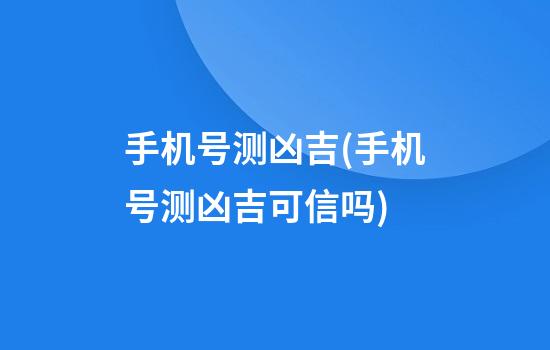 手机号测凶吉(手机号测凶吉可信吗)